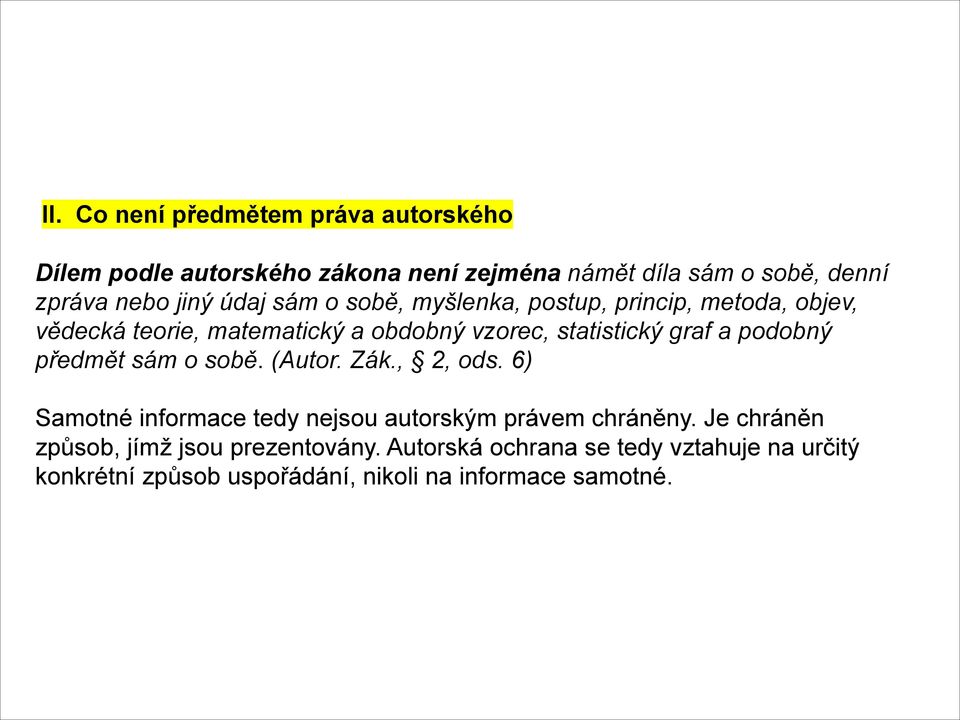 II. Co není předmětem práva autorského

Dílem podle autorského zákona není zejména námět díla sám o sobě, denní zpráva nebo jiný údaj sám o sobě, myšlenka, postup, princip, metoda, objev, vědecká teorie, matematický a obdobný vzorec, statistický graf a podobný předmět sám o sobě. (Autor. Zák., § 2, ods. 6)

Samotné informace tedy nejsou autorským právem chráněny. Je chráněn způsob, jímž jsou prezentovány. Autorská ochrana se tedy vztahuje na určitý konkrétní způsob uspořádání, nikoli na informace samotné.